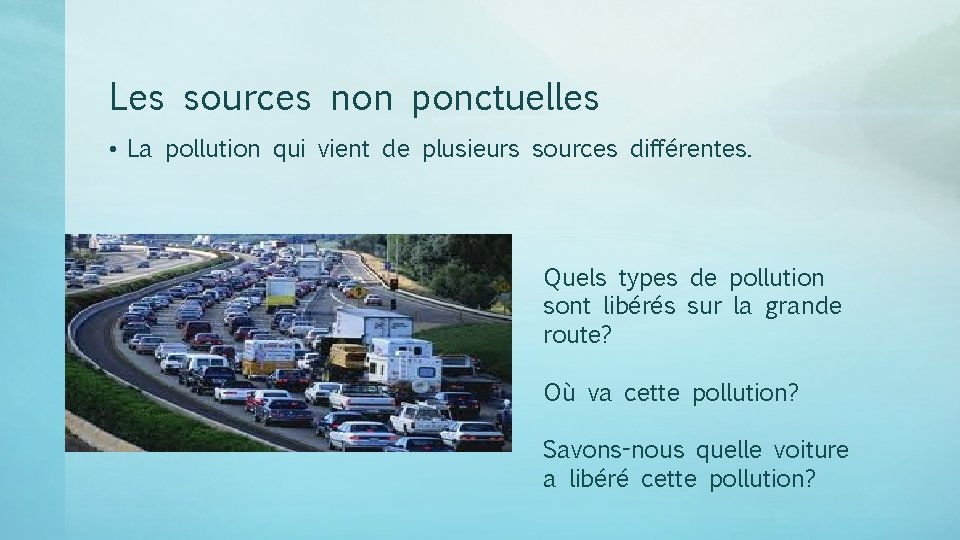 Les sources non ponctuelles

• La pollution qui vient de plusieurs sources différentes.

Quels types de pollution sont libérés sur la grande route?

Où va cette pollution?

Savons-nous quelle voiture a libéré cette pollution?